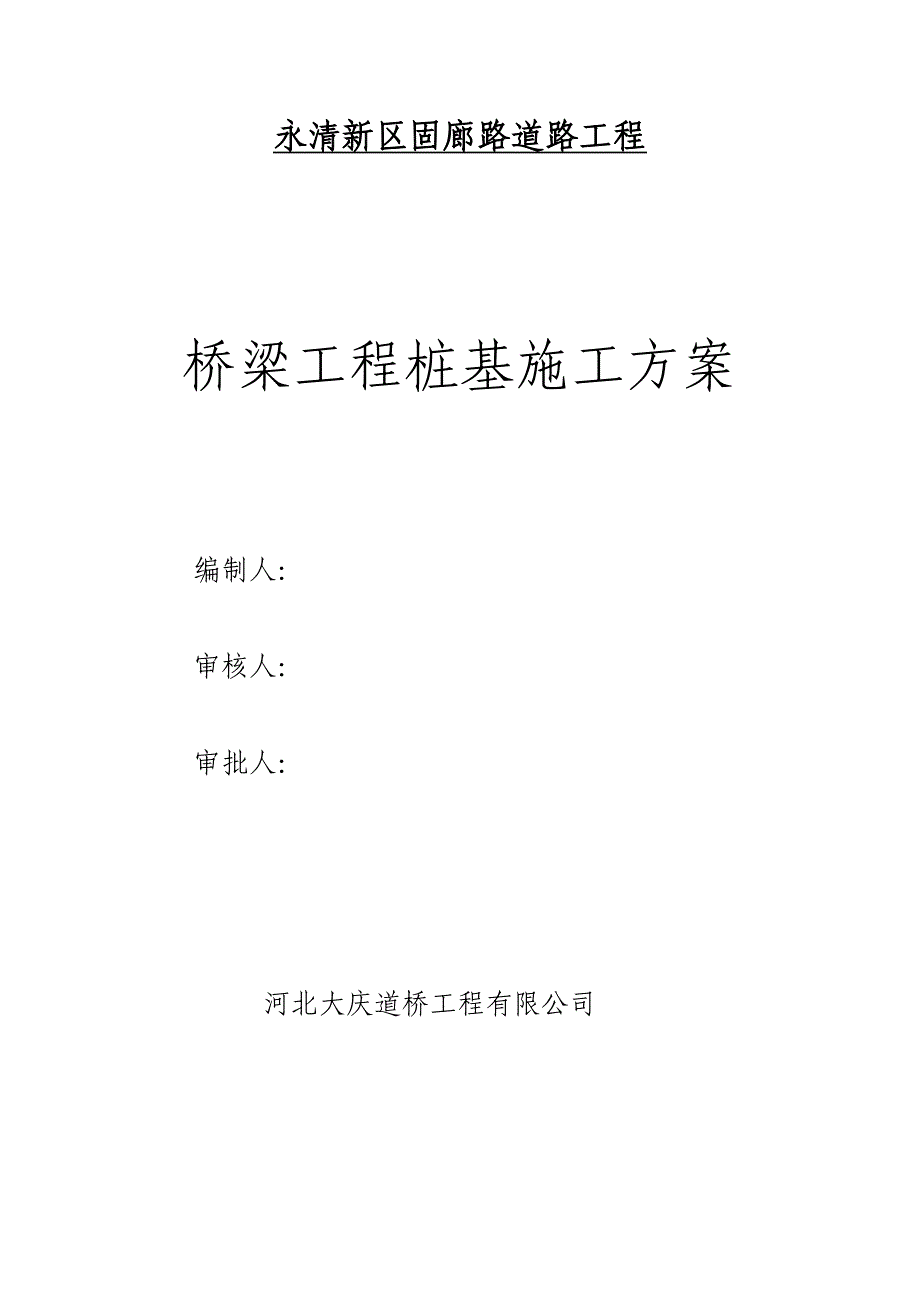 永清新区固廊路道路工程

桥梁工程桩基施工方案

编制人:

审核人:

审批人:

河北大庆道桥工程有限公司